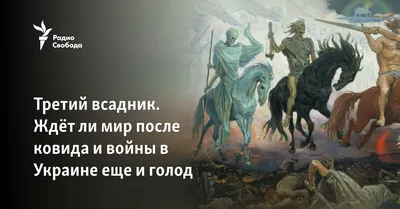 Радио Свобода

Третий всадник. Ждёт ли мир после ковида и войны в Украине еще и голод